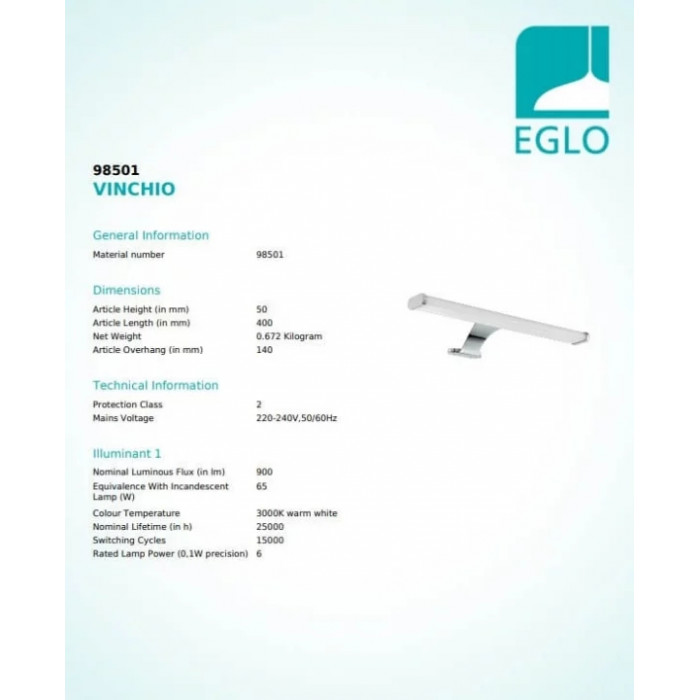 EGLO

98501
VINCHIO

General Information

| Material number | 98501 |
|---|---|

Dimensions

| Article Height (in mm) | 50 |
|---|---|
| Article Length (in mm) | 400 |
| Net Weight | 0.672 Kilogram |
| Article Overhang (in mm) | 140 |

Technical Information

| Protection Class | 2 |
|---|---|
| Mains Voltage | 220-240V,50/60Hz |

Illuminant 1

| Nominal Luminous Flux (in lm) | 900 |
|---|---|
| Equivalence With Incandescent Lamp (W) | 65 |
| Colour Temperature | 3000K warm white |
| Nominal Lifetime (in h) | 25000 |
| Switching Cycles | 15000 |
| Rated Lamp Power (0,1W precision) | 6 |